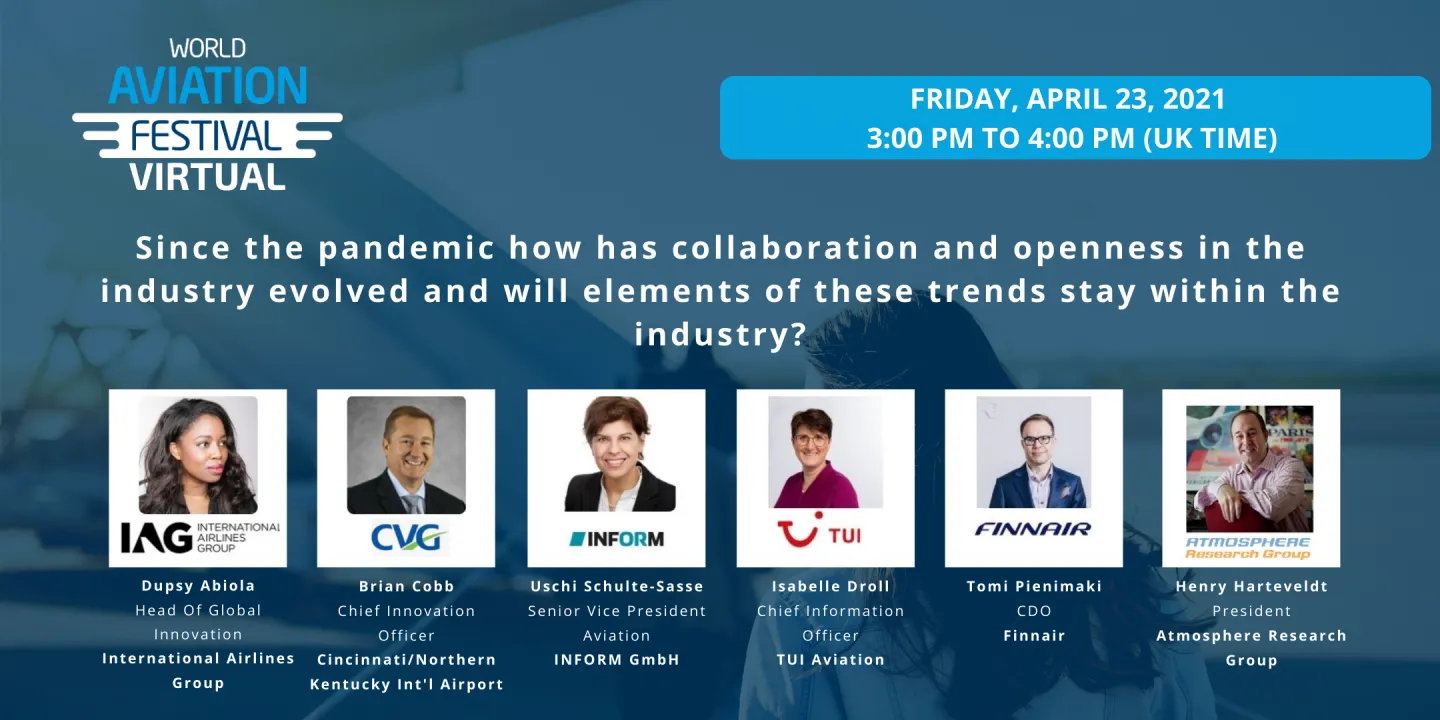 WORLD AVIATION FESTIVAL VIRTUAL

FRIDAY, APRIL 23, 2021
3:00 PM TO 4:00 PM (UK TIME)

Since the pandemic how has collaboration and openness in the industry evolved and will elements of these trends stay within the industry?

IAG INTERNATIONAL AIRLINES GROUP

Dupsy Abiola
Head Of Global Innovation
International Airlines Group

CVG

Brian Cobb
Chief Innovation Officer
Cincinnati/Northern Kentucky Int'l Airport

INFORM

Uschi Schulte-Sasse
Senior Vice President Aviation
INFORM GmbH

TUI

Isabelle Droll
Chief Information Officer
TUI Aviation

FINNAIR

Tomi Pienimaki
CDO
Finnair

PARIS

ATMOSPHERE Research Group

Henry Harteveldt
President
Atmosphere Research Group